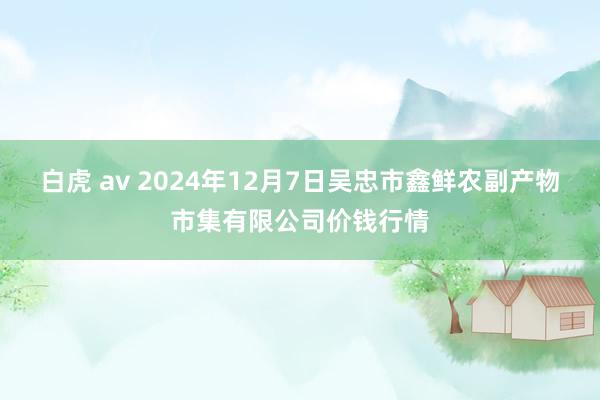 白虎 av 2024年12月7日吴忠市鑫鲜农副产物市集有限公司价钱行情